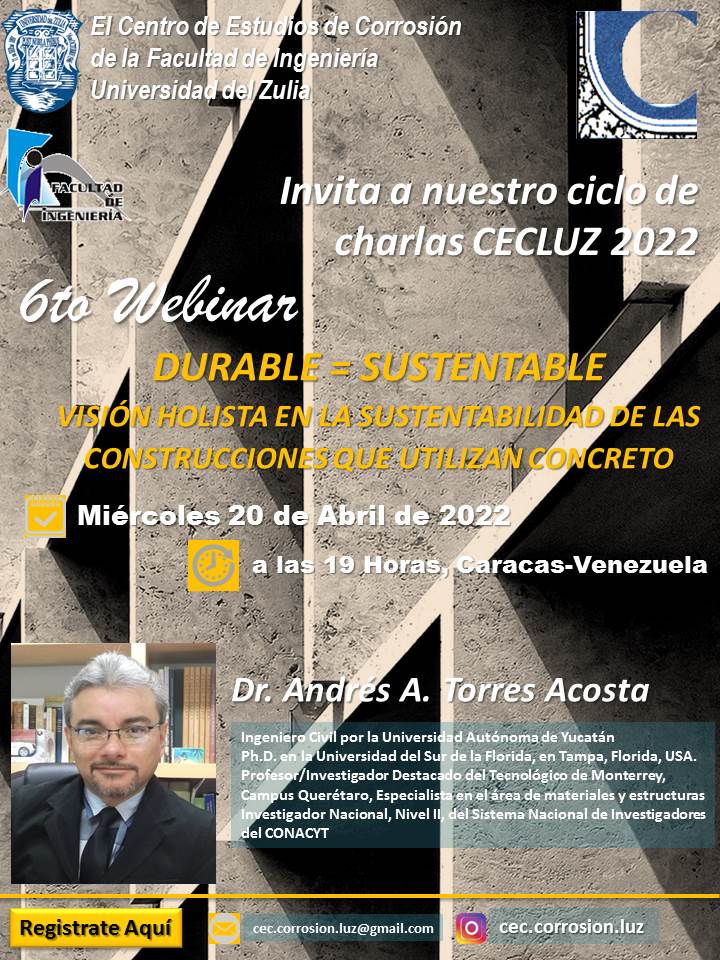 El Centro de Estudios de Corrosión de la Facultad de Ingeniería Universidad del Zulia

FACULTAD DE INGENIERÍA

Invita a nuestro ciclo de charlas CECLUZ 2022

6to Webinar

DURABLE = SUSTENTABLE

VISIÓN HOLISTA EN LA SUSTENTABILIDAD DE LAS CONSTRUCCIONES QUE UTILIZAN CONCRETO

Miércoles 20 de Abril de 2022

a las 19 Horas, Caracas-Venezuela

Dr. Andrés A. Torres Acosta

Ingeniero Civil por la Universidad Autónoma de Yucatán
Ph.D. en la Universidad del Sur de la Florida, en Tampa, Florida, USA.
Profesor/Investigador Destacado del Tecnológico de Monterrey, Campus Querétaro, Especialista en el área de materiales y estructuras
Investigador Nacional, Nivel II, del Sistema Nacional de Investigadores del CONACYT

Registrate Aquí

cec.corrosion.luz@gmail.com

cec.corrosion.luz